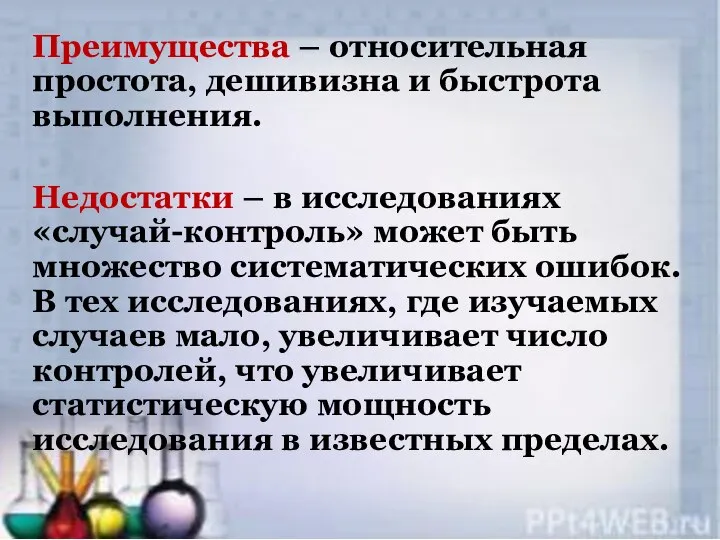 Преимущества – относительная простота, дешивизна и быстрота выполнения.

Недостатки – в исследованиях «случай-контроль» может быть множество систематических ошибок. В тех исследованиях, где изучаемых случаев мало, увеличивает число контролей, что увеличивает статистическую мощность исследования в известных пределах.

PPt4WEB.ru